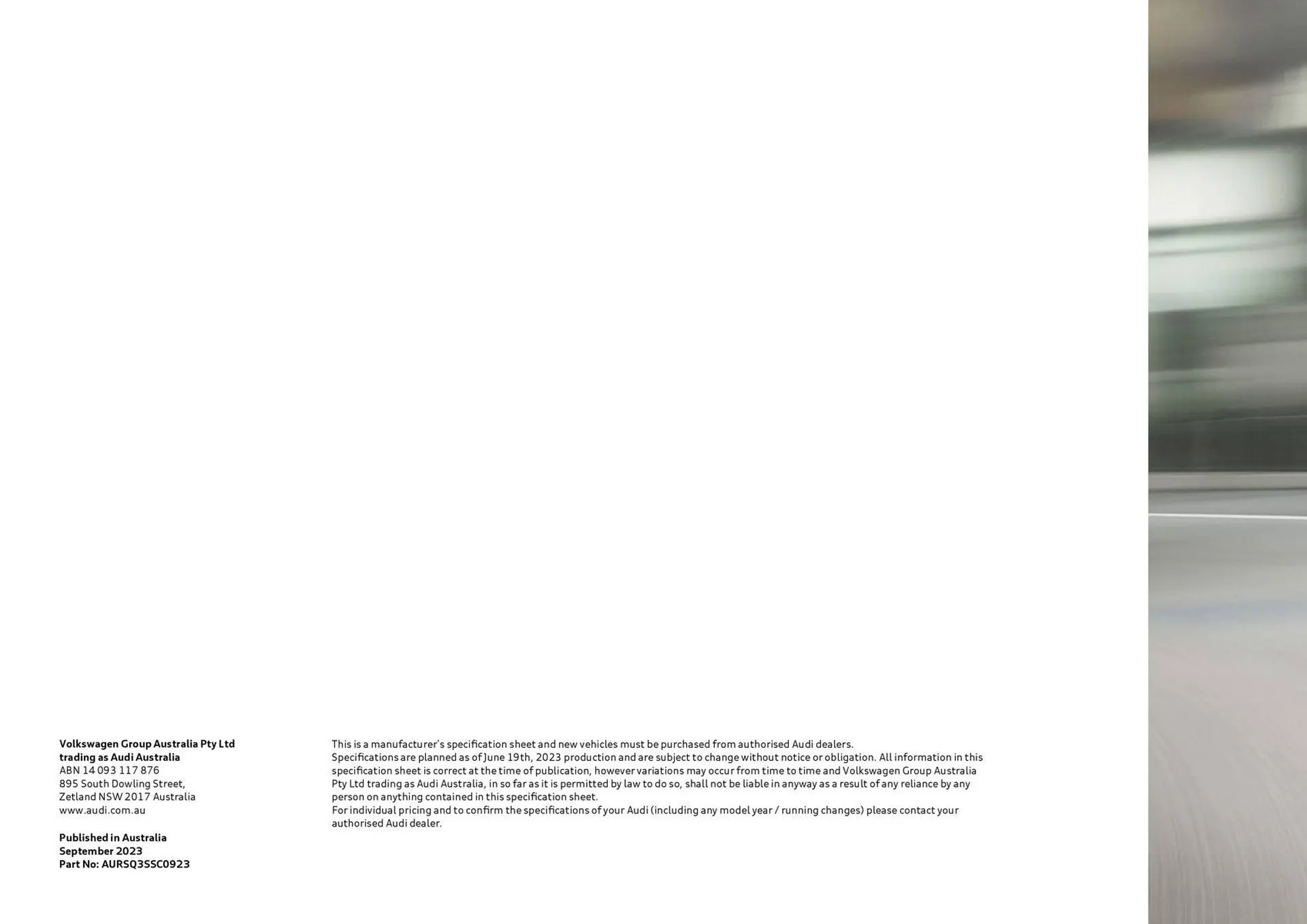 Volkswagen Group Australia Pty Ltd
trading as Audi Australia
ABN 14 093 117 876
895 South Dowling Street,
Zetland NSW 2017 Australia
www.audi.com.au

Published in Australia
September 2023
Part No: AURSQ3SSC0923

This is a manufacturer's specification sheet and new vehicles must be purchased from authorised Audi dealers.
Specifications are planned as of June 19th, 2023 production and are subject to change without notice or obligation. All information in this specification sheet is correct at the time of publication, however variations may occur from time to time and Volkswagen Group Australia Pty Ltd trading as Audi Australia, in so far as it is permitted by law to do so, shall not be liable in anyway as a result of any reliance by any person on anything contained in this specification sheet.
For individual pricing and to confirm the specifications of your Audi (including any model year / running changes) please contact your authorised Audi dealer.